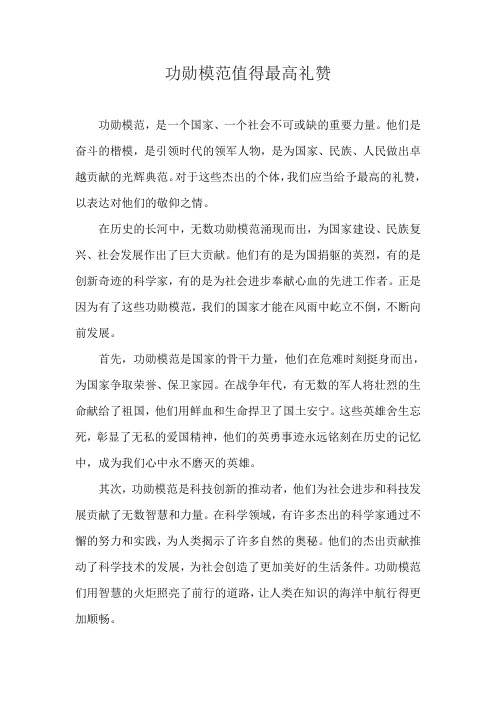 功勋模范值得最高礼赞

功勋模范，是一个国家、一个社会不可或缺的重要力量。他们是奋斗的楷模，是引领时代的领军人物，是为国家、民族、人民做出卓越贡献的光辉典范。对于这些杰出的个体，我们应当给予最高的礼赞，以表达对他们的敬仰之情。

在历史的长河中，无数功勋模范涌现而出，为国家建设、民族复兴、社会发展作出了巨大贡献。他们有的是为国捐躯的英烈，有的是创新奇迹的科学家，有的是为社会进步奉献心血的先进工作者。正是因为有了这些功勋模范，我们的国家才能在风雨中屹立不倒，不断向前发展。

首先，功勋模范是国家的骨干力量，他们在危难时刻挺身而出，为国家争取荣誉、保卫家园。在战争年代，有无数的军人将壮烈的生命献给了祖国，他们用鲜血和生命捍卫了国土安宁。这些英雄舍生忘死，彰显了无私的爱国精神，他们的英勇事迹永远铭刻在历史的记忆中，成为我们心中永不磨灭的英雄。

其次，功勋模范是科技创新的推动者，他们为社会进步和科技发展贡献了无数智慧和力量。在科学领域，有许多杰出的科学家通过不懈的努力和实践，为人类揭示了许多自然的奥秘。他们的杰出贡献推动了科学技术的发展，为社会创造了更加美好的生活条件。功勋模范们用智慧的火炬照亮了前行的道路，让人类在知识的海洋中航行得更加顺畅。